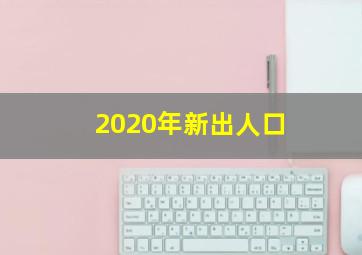 2020年新出人口